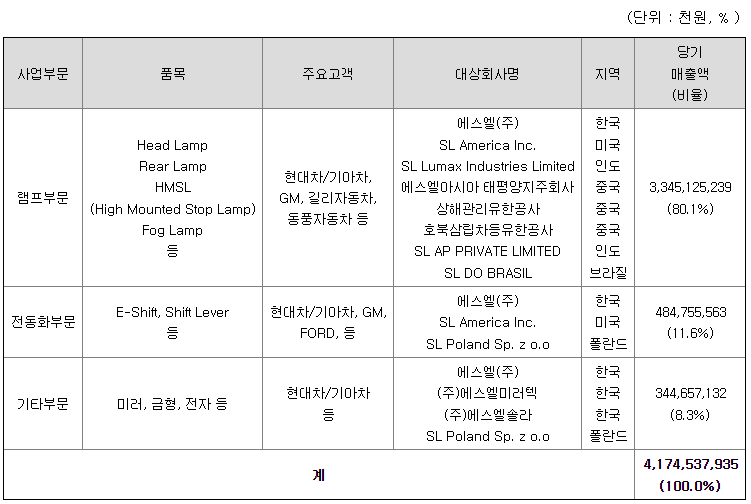 (단위 : 천원, % )

| 사업부문 | 품목 | 주요고객 | 대상회사명 | 지역 | 당기 매출액 (비율) |
|---|---|---|---|---|---|
| 램프부문 | Head Lamp Rear Lamp HMSL (High Mounted Stop Lamp) Fog Lamp 등 | 현대차/기아차, GM, 길리자동차, 동풍자동차 등 | 에스엘(주) SL America Inc. SL Lumax Industries Limited 에스엘아시아 태평양지주회사 상해관리유한공사 호북삼립차등유한공사 SL AP PRIVATE LIMITED SL DO BRASIL | 한국 미국 인도 중국 중국 중국 인도 브라질 | 3,345,125,239 (80.1%) |
| 전동화부문 | E-Shift, Shift Lever 등 | 현대차/기아차, GM, FORD, 등 | 에스엘(주) SL America Inc. SL Poland Sp. z o.o | 한국 미국 폴란드 | 484,755,563 (11.6%) |
| 기타부문 | 미러, 금형, 전자 등 | 현대차/기아차 등 | 에스엘(주) (주)에스엘미러텍 (주)에스엘솔라 SL Poland Sp. z o.o | 한국 한국 한국 폴란드 | 344,657,132 (8.3%) |
| 계 | | | | | 4,174,537,935 (100.0%) |